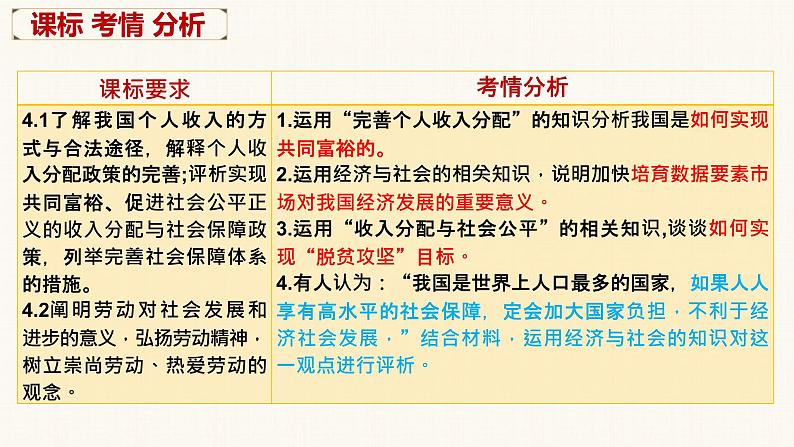 课标 考情 分析

| 课标要求 | 考情分析 |
|---|---|
| 4.1了解我国个人收入的方式与合法途径，解释个人收入分配政策的完善;评析实现共同富裕、促进社会公平正义的收入分配与社会保障政策，列举完善社会保障体系的措施。<br>4.2阐明劳动对社会发展和进步的意义，弘扬劳动精神，树立崇尚劳动、热爱劳动的观念。 | 1.运用“完善个人收入分配”的知识分析我国是如何实现共同富裕的。<br>2.运用经济与社会的相关知识，说明加快培育数据要素市场对我国经济发展的重要意义。<br>3.运用“收入分配与社会公平”的相关知识,谈谈如何实现“脱贫攻坚”目标。<br>4.有人认为：“我国是世界上人口最多的国家，如果人人享有高水平的社会保障，定会加大国家负担，不利于经济社会发展，”结合材料，运用经济与社会的知识对这一观点进行评析。 |